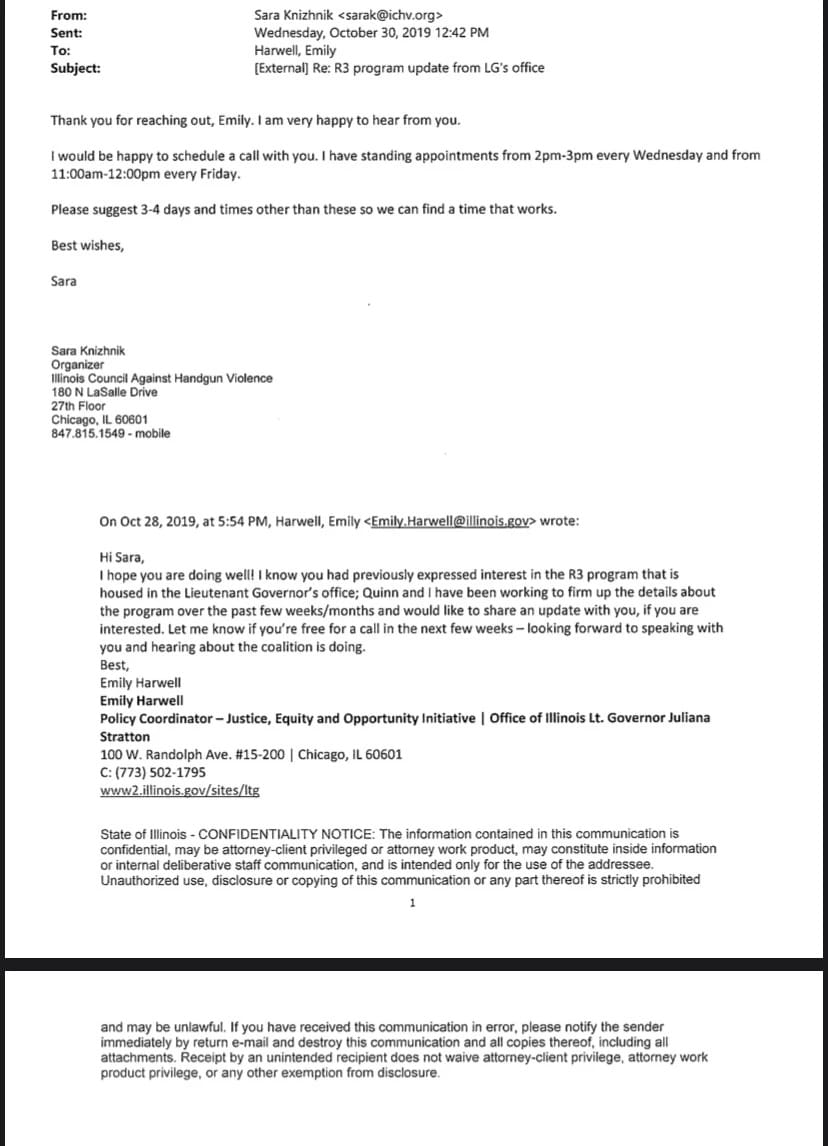 From: Sara Knizhnik <sarak@ichv.org>
Sent: Wednesday, October 30, 2019 12:42 PM
To: Harwell, Emily
Subject: [External] Re: R3 program update from LG's office

Thank you for reaching out, Emily. I am very happy to hear from you.

I would be happy to schedule a call with you. I have standing appointments from 2pm-3pm every Wednesday and from 11:00am-12:00pm every Friday.

Please suggest 3-4 days and times other than these so we can find a time that works.

Best wishes,

Sara

Sara Knizhnik
Organizer
Illinois Council Against Handgun Violence
180 N LaSalle Drive
27th Floor
Chicago, IL 60601
847.815.1549 - mobile

On Oct 28, 2019, at 5:54 PM, Harwell, Emily <Emily.Harwell@illinois.gov> wrote:

Hi Sara,
I hope you are doing well! I know you had previously expressed interest in the R3 program that is housed in the Lieutenant Governor's office; Quinn and I have been working to firm up the details about the program over the past few weeks/months and would like to share an update with you, if you are interested. Let me know if you're free for a call in the next few weeks – looking forward to speaking with you and hearing about the coalition is doing.
Best,
Emily Harwell
Emily Harwell
Policy Coordinator – Justice, Equity and Opportunity Initiative | Office of Illinois Lt. Governor Juliana Stratton
100 W. Randolph Ave. #15-200 | Chicago, IL 60601
C: (773) 502-1795
www2.illinois.gov/sites/ltg

State of Illinois - CONFIDENTIALITY NOTICE: The information contained in this communication is confidential, may be attorney-client privileged or attorney work product, may constitute inside information or internal deliberative staff communication, and is intended only for the use of the addressee. Unauthorized use, disclosure or copying of this communication or any part thereof is strictly prohibited

1

and may be unlawful. If you have received this communication in error, please notify the sender immediately by return e-mail and destroy this communication and all copies thereof, including all attachments. Receipt by an unintended recipient does not waive attorney-client privilege, attorney work product privilege, or any other exemption from disclosure.